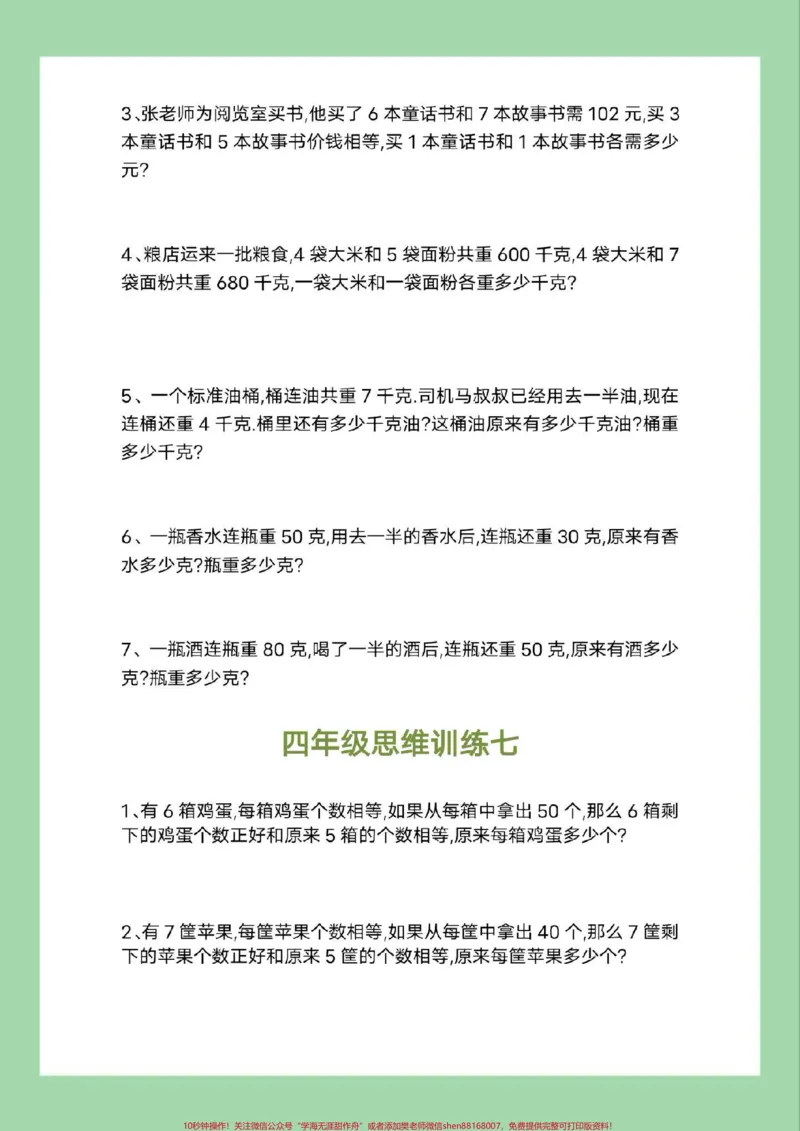 3、张老师为阅览室买书,他买了6本童话书和7本故事书需102元,买3本童话书和5本故事书价钱相等,买1本童话书和1本故事书各需多少元?

4、粮店运来一批粮食,4袋大米和5袋面粉共重600千克,4袋大米和7袋面粉共重680千克,一袋大米和一袋面粉各重多少千克?

5、一个标准油桶,桶连油共重7千克.司机马叔叔已经用去一半油,现在连桶还重4千克.桶里还有多少千克油?这桶油原来有多少千克油?桶重多少千克?

6、一瓶香水连瓶重50克,用去一半的香水后,连瓶还重30克,原来有香水多少克?瓶重多少克?

7、一瓶酒连瓶重80克,喝了一半的酒后,连瓶还重50克,原来有酒多少克?瓶重多少克?

四年级思维训练七

1、有6箱鸡蛋,每箱鸡蛋个数相等,如果从每箱中拿出50个,那么6箱剩下的鸡蛋个数正好和原来5箱的个数相等,原来每箱鸡蛋多少个?

2、有7筐苹果,每筐苹果个数相等,如果从每筐中拿出40个,那么7筐剩下的苹果个数正好和原来5筐的个数相等,原来每筐苹果多少个?

10秒钟操作!关注微信公众号“学海无涯甜作舟”或者添加樊老师微信shen88168007,免费提供完整可打印版资料!